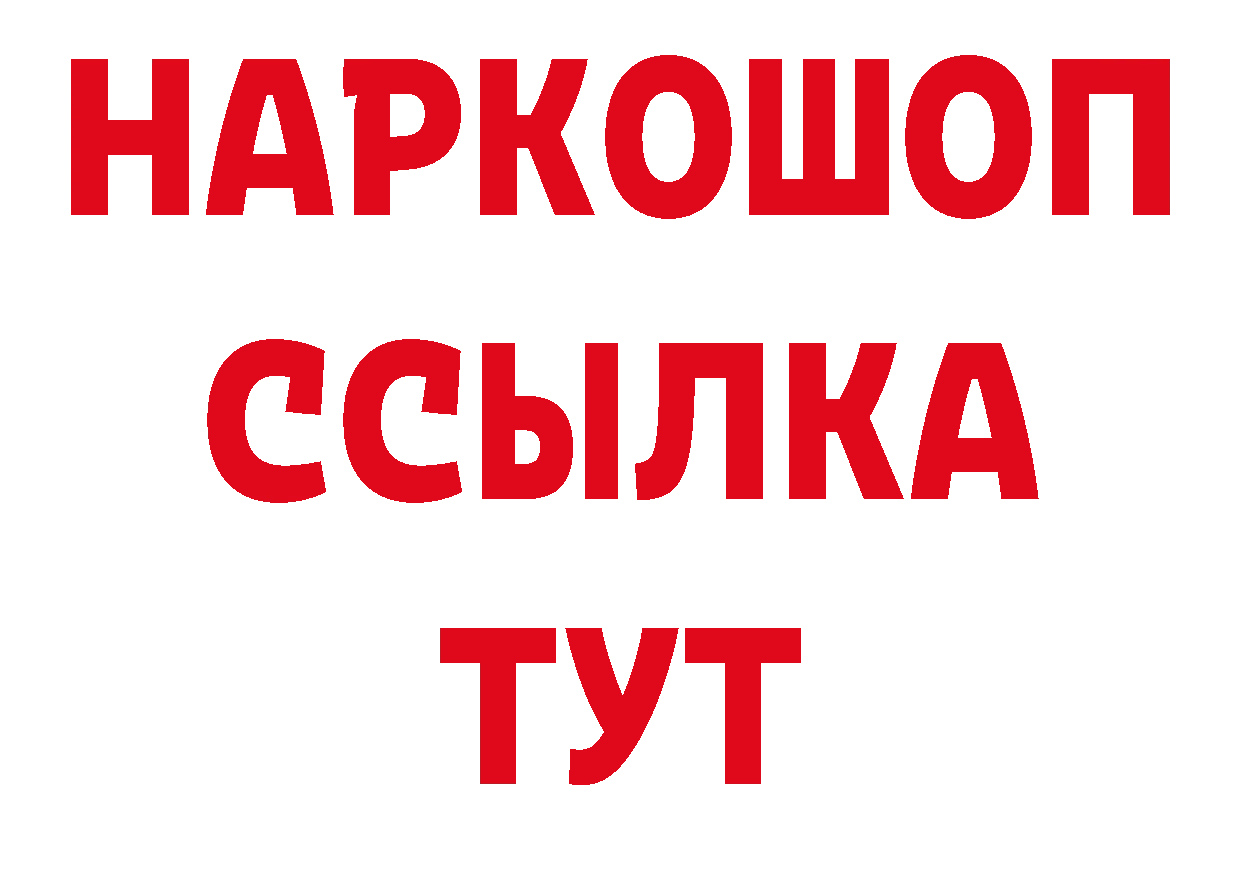 НАРКОШОП
ССЫЛКА
ТУТ